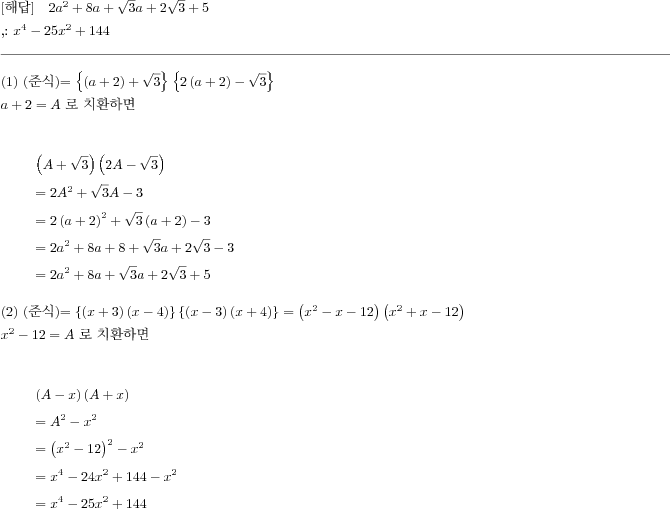 [해답] $2a^2+8a+\sqrt{3}a+2\sqrt{3}+5$

,: $x^4-25x^2+144$

(1) (준식)= $\left\{(a+2)+\sqrt{3}\right\}\left\{2(a+2)-\sqrt{3}\right\}$

$a+2=A$ 로 치환하면

$\left(A+\sqrt{3}\right)\left(2A-\sqrt{3}\right)$

$=2A^2+\sqrt{3}A-3$

$=2(a+2)^2+\sqrt{3}(a+2)-3$

$=2a^2+8a+8+\sqrt{3}a+2\sqrt{3}-3$

$=2a^2+8a+\sqrt{3}a+2\sqrt{3}+5$

(2) (준식)= $\{(x+3)(x-4)\}\{(x-3)(x+4)\}=\left(x^2-x-12\right)\left(x^2+x-12\right)$

$x^2-12=A$ 로 치환하면

$(A-x)(A+x)$

$=A^2-x^2$

$=\left(x^2-12\right)^2-x^2$

$=x^4-24x^2+144-x^2$

$=x^4-25x^2+144$